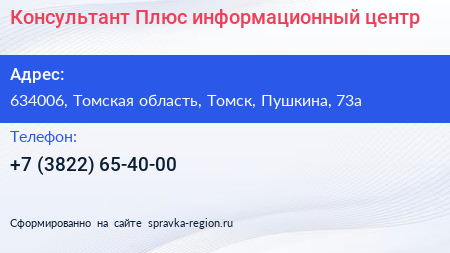 Консультант Плюс информационный центр

Адрес:

634006, Томская область, Томск, Пушкина, 73а

Телефон:

+7 (3822) 65-40-00

Сформированно на сайте spravka-region.ru